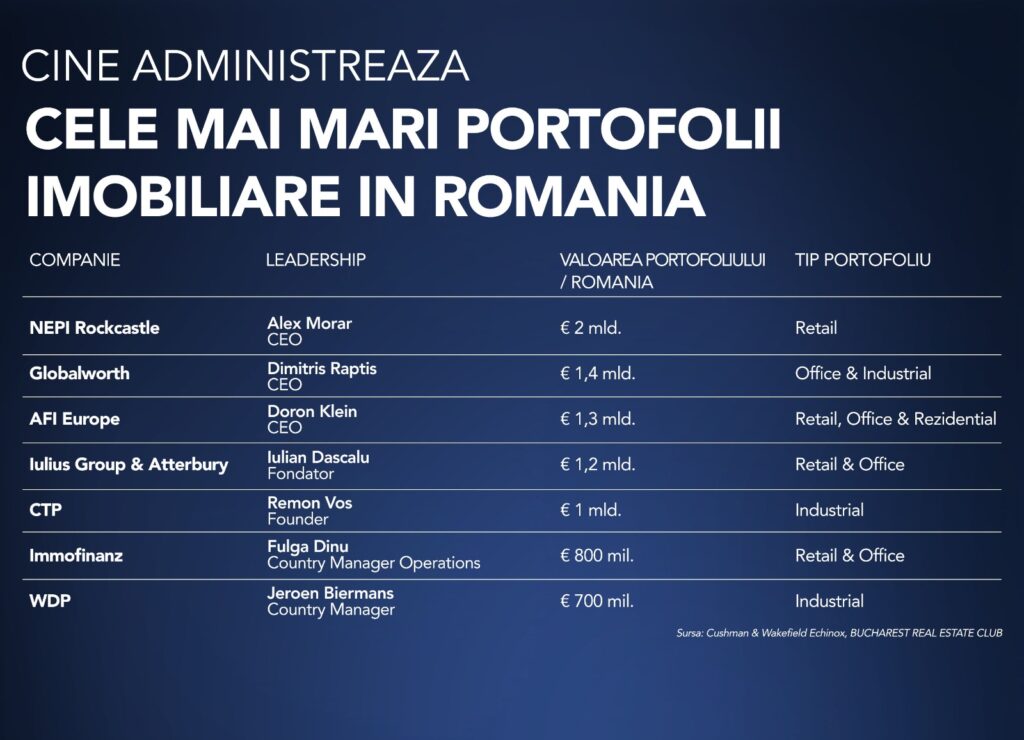 CINE ADMINISTREAZA
CELE MAI MARI PORTOFOLII IMOBILIARE IN ROMANIA

| COMPANIE | LEADERSHIP | VALOAREA PORTOFOLIULUI / ROMANIA | TIP PORTOFOLIU |
|---|---|---|---|
| NEPI Rockcastle | Alex Morar CEO | € 2 mld. | Retail |
| Globalworth | Dimitris Raptis CEO | € 1,4 mld. | Office & Industrial |
| AFI Europe | Doron Klein CEO | € 1,3 mld. | Retail, Office & Rezidential |
| Iulius Group & Atterbury | Iulian Dascalu Fondator | € 1,2 mld. | Retail & Office |
| CTP | Remon Vos Founder | € 1 mld. | Industrial |
| Immofinanz | Fulga Dinu Country Manager Operations | € 800 mil. | Retail & Office |
| WDP | Jeroen Biermans Country Manager | € 700 mil. | Industrial |

Sursa: Cushman & Wakefield Echinox, BUCHAREST REAL ESTATE CLUB